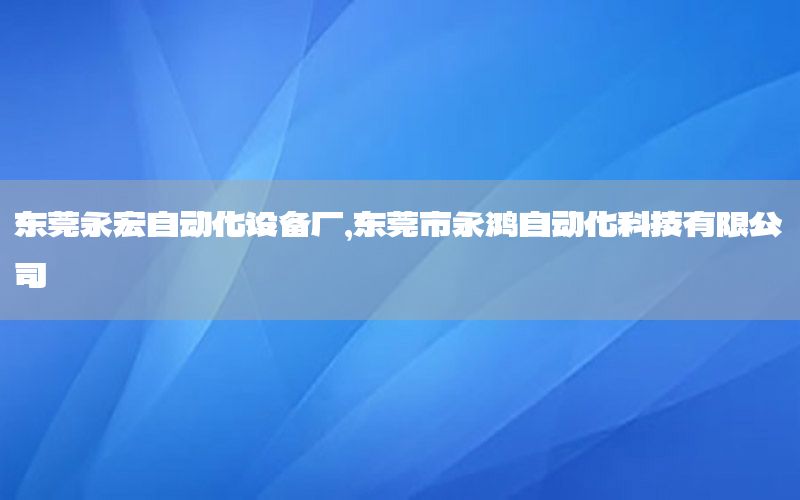 东莞永宏自动化设备厂,东莞市永鸿自动化科技有限公司